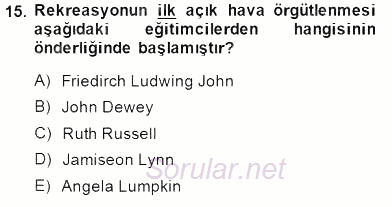 15. Rekreasyonun ilk açık hava örgütlenmesi aşağıdaki eğitimcilerden hangisinin önderliğinde başlamıştır?

A) Friedirch Ludwing John

B) John Dewey

C) Ruth Russell

D) Jamiseon Lynn

E) Angela Lumpkin

Sorular.net